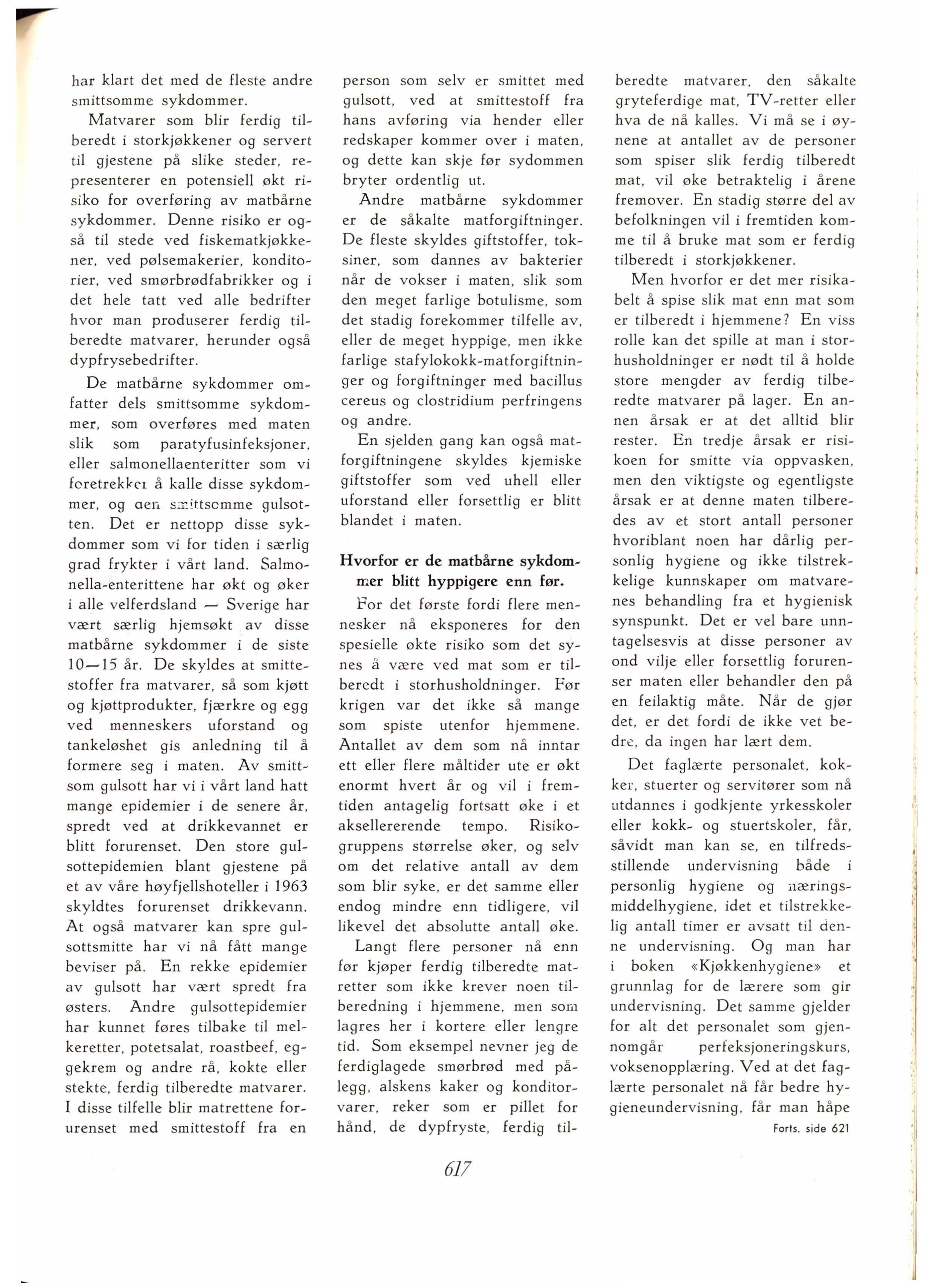 har klart det med de fleste andre smittsomme sykdommer.

Matvarer som blir ferdig tilberedt i storkjøkkener og servert til gjestene på slike steder, representerer en potensiell økt risiko for overføring av matbårne sykdommer. Denne risiko er også til stede ved fiskematkjøkkener, ved pølsemakerier, konditorier, ved smørbrødfabrikker og i det hele tatt ved alle bedrifter hvor man produserer ferdig tilberedte matvarer, herunder også dypfrysebedrifter.

De matbårne sykdommer omfatter dels smittsomme sykdommer, som overføres med maten slik som paratyfusinfeksjoner, eller salmonellaenteritter som vi foretrekker å kalle disse sykdommer, og den smittsomme gulsotten. Det er nettopp disse sykdommer som vi for tiden i særlig grad frykter i vårt land. Salmonella-enterittene har økt og øker i alle velferdsland — Sverige har vært særlig hjemsøkt av disse matbårne sykdommer i de siste 10—15 år. De skyldes at smittestoffer fra matvarer, så som kjøtt og kjøttprodukter, fjærkre og egg ved menneskers uforstand og tankeløshet gis anledning til å formere seg i maten. Av smittsom gulsott har vi i vårt land hatt mange epidemier i de senere år, spredt ved at drikkevannet er blitt forurenset. Den store gulsottepidemien blant gjestene på et av våre høyfjellshoteller i 1963 skyldtes forurenset drikkevann. At også matvarer kan spre gulsottsmitte har vi nå fått mange beviser på. En rekke epidemier av gulsott har vært spredt fra østers. Andre gulsottepidemier har kunnet føres tilbake til melkeretter, potetsalat, roastbeef, eggekrem og andre rå, kokte eller stekte, ferdig tilberedte matvarer. I disse tilfelle blir matrettene forurenset med smittestoff fra en person som selv er smittet med gulsott, ved at smittestoff fra hans avføring via hender eller redskaper kommer over i maten, og dette kan skje før sydommen bryter ordentlig ut.

Andre matbårne sykdommer er de såkalte matforgiftninger. De fleste skyldes giftstoffer, toksiner, som dannes av bakterier når de vokser i maten, slik som den meget farlige botulisme, som det stadig forekommer tilfelle av, eller de meget hyppige, men ikke farlige stafylokokk-matforgiftninger og forgiftninger med bacillus cereus og clostridium perfringens og andre.

En sjelden gang kan også matforgiftningene skyldes kjemiske giftstoffer som ved uhell eller uforstand eller forsettlig er blitt blandet i maten.

Hvorfor er de matbårne sykdommer blitt hyppigere enn før.

For det første fordi flere mennesker nå eksponeres for den spesielle økte risiko som det synes å være ved mat som er tilberedt i storhusholdninger. Før krigen var det ikke så mange som spiste utenfor hjemmene. Antallet av dem som nå inntar ett eller flere måltider ute er økt enormt hvert år og vil i fremtiden antagelig fortsatt øke i et aksellererende tempo. Risikogruppens størrelse øker, og selv om det relative antall av dem som blir syke, er det samme eller endog mindre enn tidligere, vil likevel det absolutte antall øke.

Langt flere personer nå enn før kjøper ferdig tilberedte matretter som ikke krever noen tilberedning i hjemmene, men som lagres her i kortere eller lengre tid. Som eksempel nevner jeg de ferdiglagede smørbrød med pålegg, alskens kaker og konditorvarer, reker som er pillet for hånd, de dypfryste, ferdig tilberedte matvarer, den såkalte gryteferdige mat, TV-retter eller hva de nå kalles. Vi må se i øynene at antallet av de personer som spiser slik ferdig tilberedt mat, vil øke betraktelig i årene fremover. En stadig større del av befolkningen vil i fremtiden komme til å bruke mat som er ferdig tilberedt i storkjøkkener.

Men hvorfor er det mer risikabelt å spise slik mat enn mat som er tilberedt i hjemmene? En viss rolle kan det spille at man i storhusholdninger er nødt til å holde store mengder av ferdig tilberedte matvarer på lager. En annen årsak er at det alltid blir rester. En tredje årsak er risikoen for smitte via oppvasken, men den viktigste og egentligste årsak er at denne maten tilberedes av et stort antall personer hvoriblant noen har dårlig personlig hygiene og ikke tilstrekkelige kunnskaper om matvarenes behandling fra et hygienisk synspunkt. Det er vel bare unntagelsesvis at disse personer av ond vilje eller forsettlig forurenser maten eller behandler den på en feilaktig måte. Når de gjør det, er det fordi de ikke vet bedre, da ingen har lært dem.

Det faglærte personalet, kokker, stuerter og servitører som nå utdannes i godkjente yrkesskoler eller kokk- og stuertskoler, får, såvidt man kan se, en tilfredsstillende undervisning både i personlig hygiene og næringsmiddelhygiene, idet et tilstrekkelig antall timer er avsatt til denne undervisning. Og man har i boken «Kjøkkenhygiene» et grunnlag for de lærere som gir undervisning. Det samme gjelder for alt det personalet som gjennomgår perfeksjoneringskurs, voksenopplæring. Ved at det faglærte personalet nå får bedre hygieneundervisning, får man håpe

Forts. side 621

617